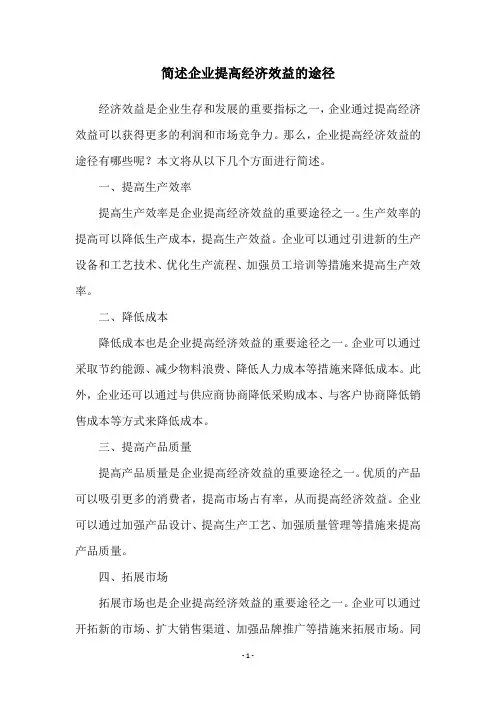 简述企业提高经济效益的途径

经济效益是企业生存和发展的重要指标之一，企业通过提高经济效益可以获得更多的利润和市场竞争力。那么，企业提高经济效益的途径有哪些呢？本文将从以下几个方面进行简述。

一、提高生产效率

提高生产效率是企业提高经济效益的重要途径之一。生产效率的提高可以降低生产成本，提高生产效益。企业可以通过引进新的生产设备和工艺技术、优化生产流程、加强员工培训等措施来提高生产效率。

二、降低成本

降低成本也是企业提高经济效益的重要途径之一。企业可以通过采取节约能源、减少物料浪费、降低人力成本等措施来降低成本。此外，企业还可以通过与供应商协商降低采购成本、与客户协商降低销售成本等方式来降低成本。

三、提高产品质量

提高产品质量是企业提高经济效益的重要途径之一。优质的产品可以吸引更多的消费者，提高市场占有率，从而提高经济效益。企业可以通过加强产品设计、提高生产工艺、加强质量管理等措施来提高产品质量。

四、拓展市场

拓展市场也是企业提高经济效益的重要途径之一。企业可以通过开拓新的市场、扩大销售渠道、加强品牌推广等措施来拓展市场。同

- 1 -